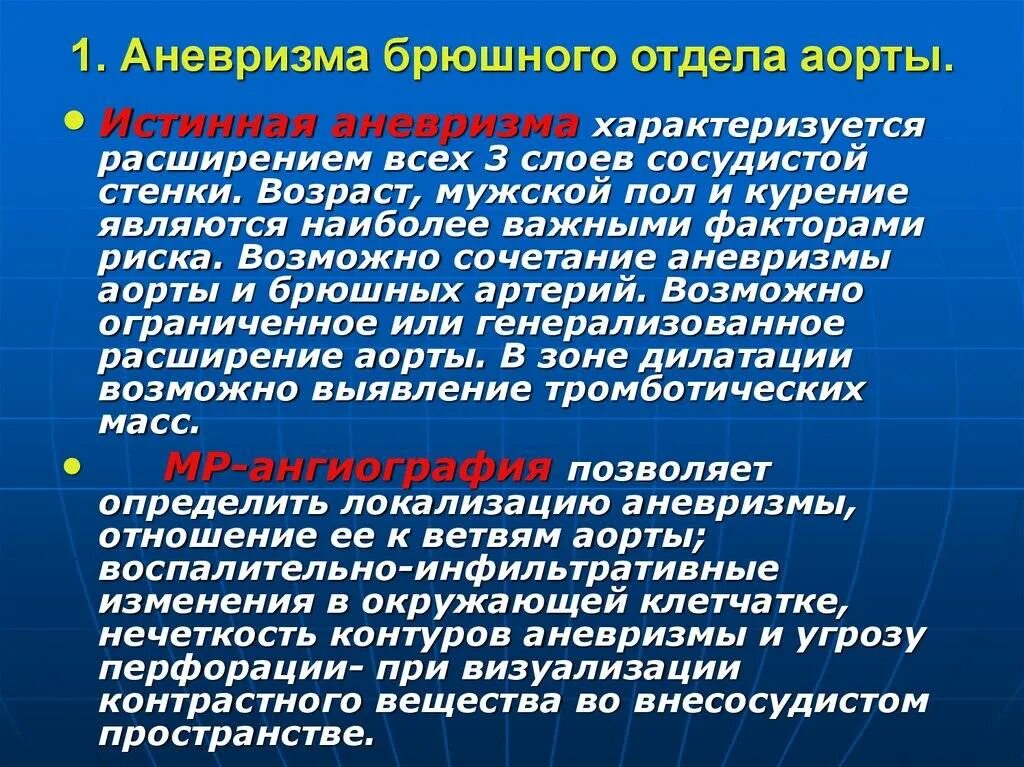 1. Аневризма брюшного отдела аорты.

• Истинная аневризма характеризуется расширением всех 3 слоев сосудистой стенки. Возраст, мужской пол и курение являются наиболее важными факторами риска. Возможно сочетание аневризмы аорты и брюшных артерий. Возможно ограниченное или генерализованное расширение аорты. В зоне дилатации возможно выявление тромботических масс.

• МР-ангиография позволяет определить локализацию аневризмы, отношение ее к ветвям аорты; воспалительно-инфильтративные изменения в окружающей клетчатке, нечеткость контуров аневризмы и угрозу перфорации- при визуализации контрастного вещества во внесосудистом пространстве.